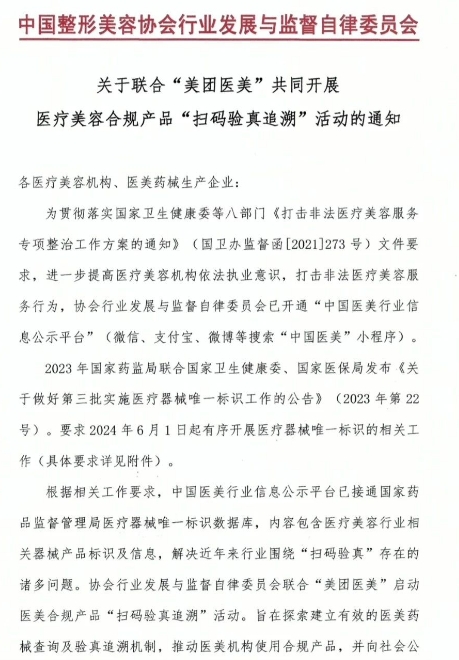 中国整形美容协会行业发展与监督自律委员会

关于联合“美团医美”共同开展
医疗美容合规产品“扫码验真追溯”活动的通知

各医疗美容机构、医美药械生产企业：

为贯彻落实国家卫生健康委等八部门《打击非法医疗美容服务专项整治工作方案的通知》（国卫办监督函[2021]273号）文件要求，进一步提高医疗美容机构依法执业意识，打击非法医疗美容服务行为，协会行业发展与监督自律委员会已开通“中国医美行业信息公示平台”（微信、支付宝、微博等搜索“中国医美”小程序）。

2023年国家药监局联合国家卫生健康委、国家医保局发布《关于做好第三批实施医疗器械唯一标识工作的公告》（2023年第22号）。要求2024年6月1日起有序开展医疗器械唯一标识的相关工作（具体要求详见附件）。

根据相关工作要求，中国医美行业信息公示平台已接通国家药品监督管理局医疗器械唯一标识数据库，内容包含医疗美容行业相关器械产品标识及信息，解决近年来行业围绕“扫码验真”存在的诸多问题。协会行业发展与监督自律委员会联合“美团医美”启动医美合规产品“扫码验真追溯”活动。旨在探索建立有效的医美药械查询及验真追溯机制，推动医美机构使用合规产品，并向社会公